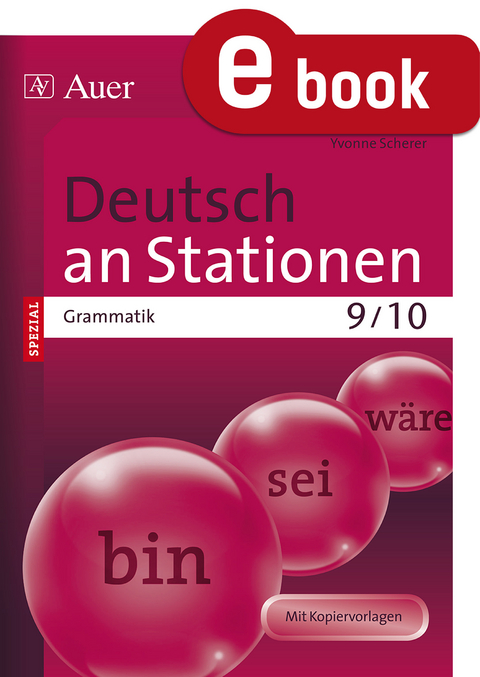 AV Auer

e book

Yvonne Scherer

Deutsch an Stationen

SPEZIAL

Grammatik

9/10

wäre

sei

bin

Mit Kopiervorlagen